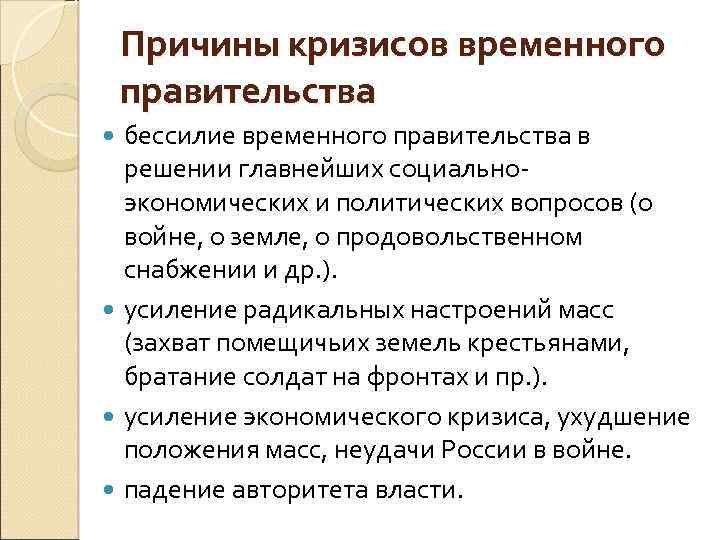 Причины кризисов временного правительства

бессилие временного правительства в решении главнейших социально-экономических и политических вопросов (о войне, о земле, о продовольственном снабжении и др.).

усиление радикальных настроений масс (захват помещичьих земель крестьянами, братание солдат на фронтах и пр.).

усиление экономического кризиса, ухудшение положения масс, неудачи России в войне.

падение авторитета власти.